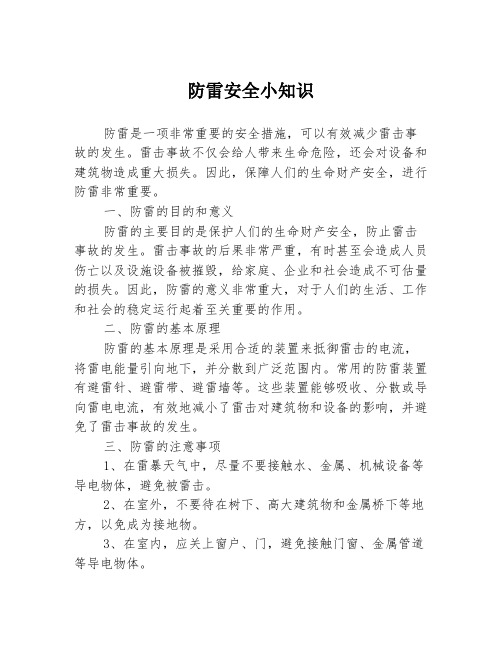 防雷安全小知识

防雷是一项非常重要的安全措施，可以有效减少雷击事故的发生。雷击事故不仅会给人带来生命危险，还会对设备和建筑物造成重大损失。因此，保障人们的生命财产安全，进行防雷非常重要。

一、防雷的目的和意义

防雷的主要目的是保护人们的生命财产安全，防止雷击事故的发生。雷击事故的后果非常严重，有时甚至会造成人员伤亡以及设施设备被摧毁，给家庭、企业和社会造成不可估量的损失。因此，防雷的意义非常重大，对于人们的生活、工作和社会的稳定运行起着至关重要的作用。

二、防雷的基本原理

防雷的基本原理是采用合适的装置来抵御雷击的电流，将雷电能量引向地下，并分散到广泛范围内。常用的防雷装置有避雷针、避雷带、避雷墙等。这些装置能够吸收、分散或导向雷电电流，有效地减小了雷击对建筑物和设备的影响，并避免了雷击事故的发生。

三、防雷的注意事项

1、在雷暴天气中，尽量不要接触水、金属、机械设备等导电物体，避免被雷击。

2、在室外，不要待在树下、高大建筑物和金属桥下等地方，以免成为接地物。

3、在室内，应关上窗户、门，避免接触门窗、金属管道等导电物体。